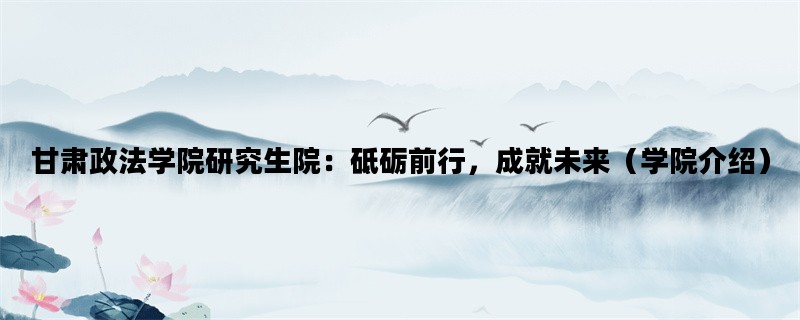 甘肃政法学院研究生院：砥砺前行，成就未来（学院介绍）